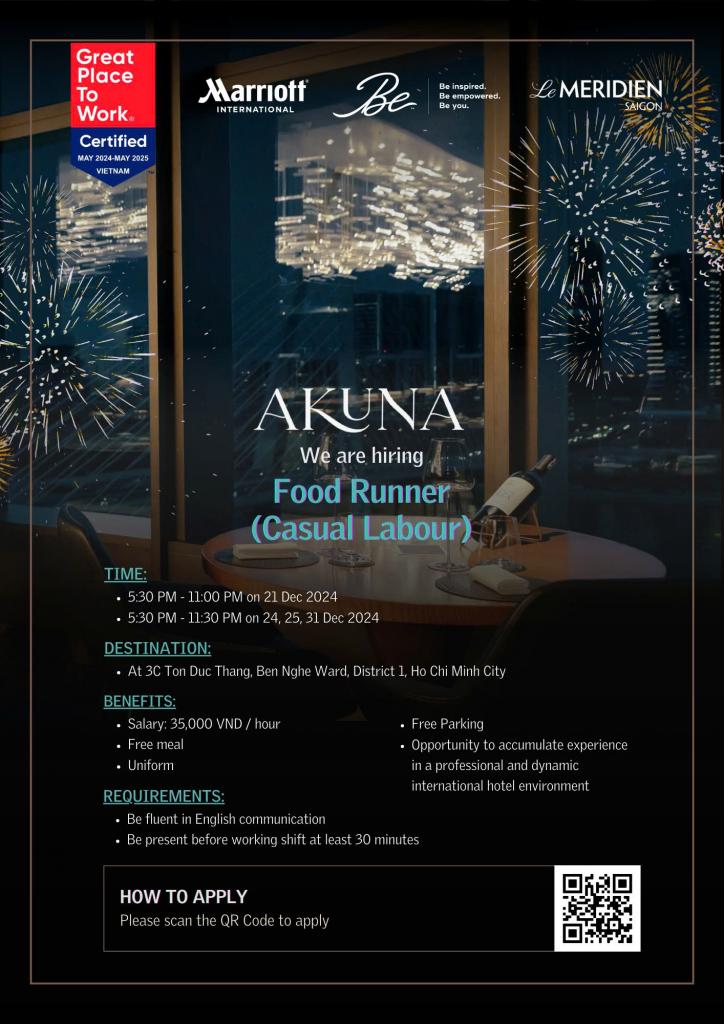 Great Place To Work®
Certified
MAY 2024-MAY 2025
VIETNAM

Marriott
INTERNATIONAL

Be

Be inspired.
Be empowered.
Be you.

Le MERIDIEN
SAIGON

AKUNA

We are hiring

Food Runner
(Casual Labour)

TIME:
• 5:30 PM - 11:00 PM on 21 Dec 2024
• 5:30 PM - 11:30 PM on 24, 25, 31 Dec 2024

DESTINATION:
• At 3C Ton Duc Thang, Ben Nghe Ward, District 1, Ho Chi Minh City

BENEFITS:
• Salary: 35,000 VND / hour
• Free meal
• Uniform
• Free Parking
• Opportunity to accumulate experience in a professional and dynamic international hotel environment

REQUIREMENTS:
• Be fluent in English communication
• Be present before working shift at least 30 minutes

HOW TO APPLY
Please scan the QR Code to apply